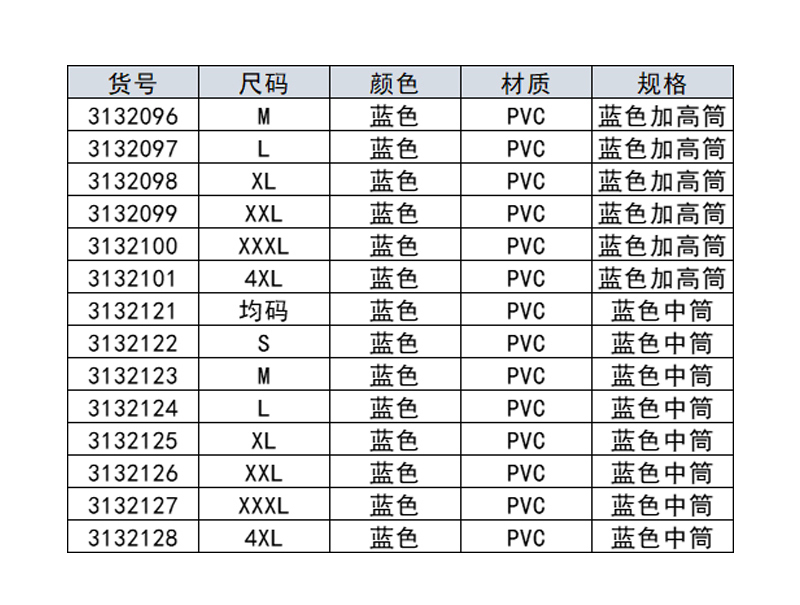 | 货号 | 尺码 | 颜色 | 材质 | 规格 |
|---|---|---|---|---|
| 3132096 | M | 蓝色 | PVC | 蓝色加高筒 |
| 3132097 | L | 蓝色 | PVC | 蓝色加高筒 |
| 3132098 | XL | 蓝色 | PVC | 蓝色加高筒 |
| 3132099 | XXL | 蓝色 | PVC | 蓝色加高筒 |
| 3132100 | XXXL | 蓝色 | PVC | 蓝色加高筒 |
| 3132101 | 4XL | 蓝色 | PVC | 蓝色加高筒 |
| 3132121 | 均码 | 蓝色 | PVC | 蓝色中筒 |
| 3132122 | S | 蓝色 | PVC | 蓝色中筒 |
| 3132123 | M | 蓝色 | PVC | 蓝色中筒 |
| 3132124 | L | 蓝色 | PVC | 蓝色中筒 |
| 3132125 | XL | 蓝色 | PVC | 蓝色中筒 |
| 3132126 | XXL | 蓝色 | PVC | 蓝色中筒 |
| 3132127 | XXXL | 蓝色 | PVC | 蓝色中筒 |
| 3132128 | 4XL | 蓝色 | PVC | 蓝色中筒 |